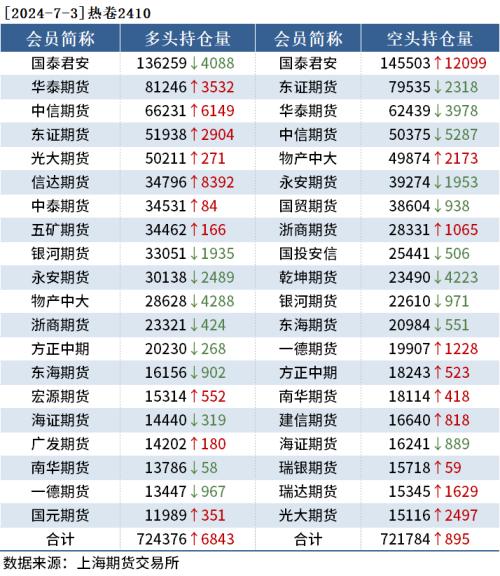 [2024-7-3]热卷2410

| 会员简称 | 多头持仓量 | 会员简称 | 空头持仓量 |
|---|---|---|---|
| 国泰君安 | 136259↓4088 | 国泰君安 | 145503↑12099 |
| 华泰期货 | 81246↑3532 | 东证期货 | 79535↓2318 |
| 中信期货 | 66231↑6149 | 华泰期货 | 62439↓3978 |
| 东证期货 | 51938↑2904 | 中信期货 | 50375↓5287 |
| 光大期货 | 50211↑271 | 物产中大 | 49874↑2173 |
| 信达期货 | 34796↑8392 | 永安期货 | 39274↓1953 |
| 中泰期货 | 34531↑84 | 国贸期货 | 38604↓938 |
| 五矿期货 | 34462↑166 | 浙商期货 | 28331↑1065 |
| 银河期货 | 33051↓1935 | 国投安信 | 25441↓506 |
| 永安期货 | 30138↓2489 | 乾坤期货 | 23490↓4223 |
| 物产中大 | 28628↓4288 | 银河期货 | 22610↓971 |
| 浙商期货 | 23321↓424 | 东海期货 | 20984↓551 |
| 方正中期 | 20230↓268 | 一德期货 | 19907↑1228 |
| 东海期货 | 16156↓902 | 方正中期 | 18243↑523 |
| 宏源期货 | 15314↑552 | 南华期货 | 18114↑418 |
| 海证期货 | 14440↓319 | 建信期货 | 16640↑818 |
| 广发期货 | 14202↑180 | 海证期货 | 16241↓889 |
| 南华期货 | 13786↓58 | 瑞银期货 | 15718↑59 |
| 一德期货 | 13447↓967 | 瑞达期货 | 15345↑1629 |
| 国元期货 | 11989↑351 | 光大期货 | 15116↑2497 |
| 合计 | 724376↑6843 | 合计 | 721784↑895 |

数据来源：上海期货交易所